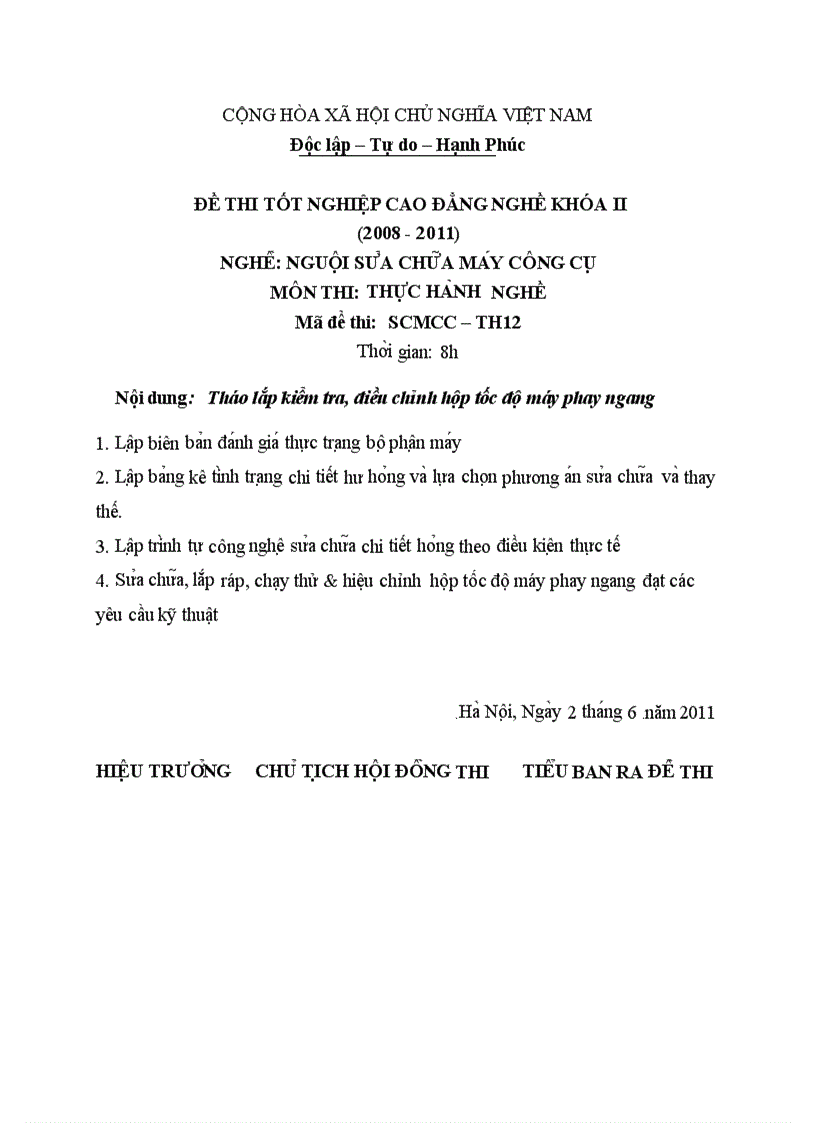 CỘNG HÒA XÃ HỘI CHỦ NGHĨA VIỆT NAM
Độc lập – Tự do – Hạnh Phúc

ĐỀ THI TỐT NGHIỆP CAO ĐẲNG NGHỀ KHÓA II
(2008 - 2011)
NGHỀ: NGUỘI SỬA CHỮA MÁY CÔNG CỤ
MÔN THI: THỰC HÀNH NGHỀ
Mã đề thi: SCMCC – TH12
Thời gian: 8h

Nội dung: Tháo lắp kiểm tra, điều chỉnh hộp tốc độ máy phay ngang

1. Lập biên bản đánh giá thực trạng bộ phận máy

2. Lập bảng kê tình trạng chi tiết hư hỏng và lựa chọn phương án sửa chữa và thay thế.

3. Lập trình tự công nghệ sửa chữa chi tiết hỏng theo điều kiện thực tế

4. Sửa chữa, lắp ráp, chạy thử & hiệu chỉnh hộp tốc độ máy phay ngang đạt các yêu cầu kỹ thuật

Hà Nội, Ngày 2 tháng 6 năm 2011

HIỆU TRƯỞNG CHỦ TỊCH HỘI ĐỒNG THI TIỂU BAN RA ĐỀ THI